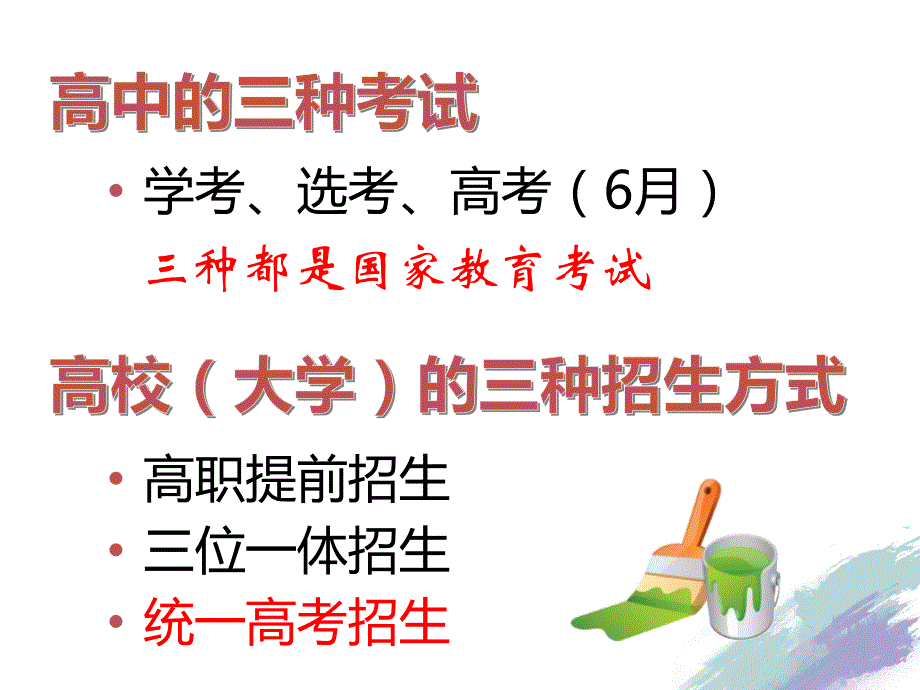 高中的三种考试

• 学考、选考、高考（6月）

三种都是国家教育考试

高校（大学）的三种招生方式

• 高职提前招生
• 三位一体招生
• 统一高考招生